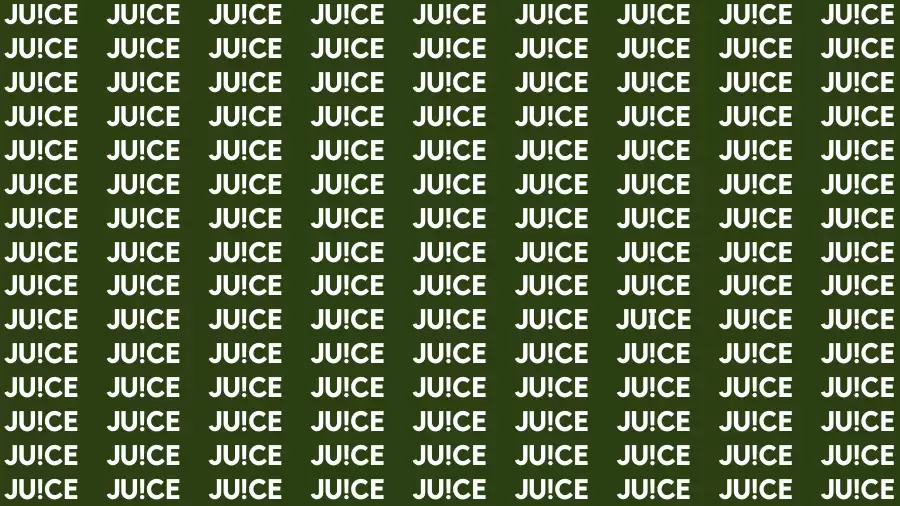 JU!CE JU!CE JU!CE JU!CE JU!CE JU!CE JU!CE JU!CE JU!CE
JU!CE JU!CE JU!CE JU!CE JU!CE JU!CE JU!CE JU!CE JU!CE
JU!CE JU!CE JU!CE JU!CE JU!CE JU!CE JU!CE JU!CE JU!CE
JU!CE JU!CE JU!CE JU!CE JU!CE JU!CE JU!CE JU!CE JU!CE
JU!CE JU!CE JU!CE JU!CE JU!CE JU!CE JU!CE JU!CE JU!CE
JU!CE JU!CE JU!CE JU!CE JU!CE JU!CE JU!CE JU!CE JU!CE
JU!CE JU!CE JU!CE JU!CE JU!CE JU!CE JU!CE JU!CE JU!CE
JU!CE JU!CE JU!CE JU!CE JU!CE JU!CE JU!CE JU!CE JU!CE
JU!CE JU!CE JU!CE JU!CE JU!CE JU!CE JU!CE JU!CE JU!CE
JU!CE JU!CE JU!CE JU!CE JU!CE JU!CE JUICE JU!CE JU!CE
JU!CE JU!CE JU!CE JU!CE JU!CE JU!CE JU!CE JU!CE JU!CE
JU!CE JU!CE JU!CE JU!CE JU!CE JU!CE JU!CE JU!CE JU!CE
JU!CE JU!CE JU!CE JU!CE JU!CE JU!CE JU!CE JU!CE JU!CE
JU!CE JU!CE JU!CE JU!CE JU!CE JU!CE JU!CE JU!CE JU!CE
JU!CE JU!CE JU!CE JU!CE JU!CE JU!CE JU!CE JU!CE JU!CE